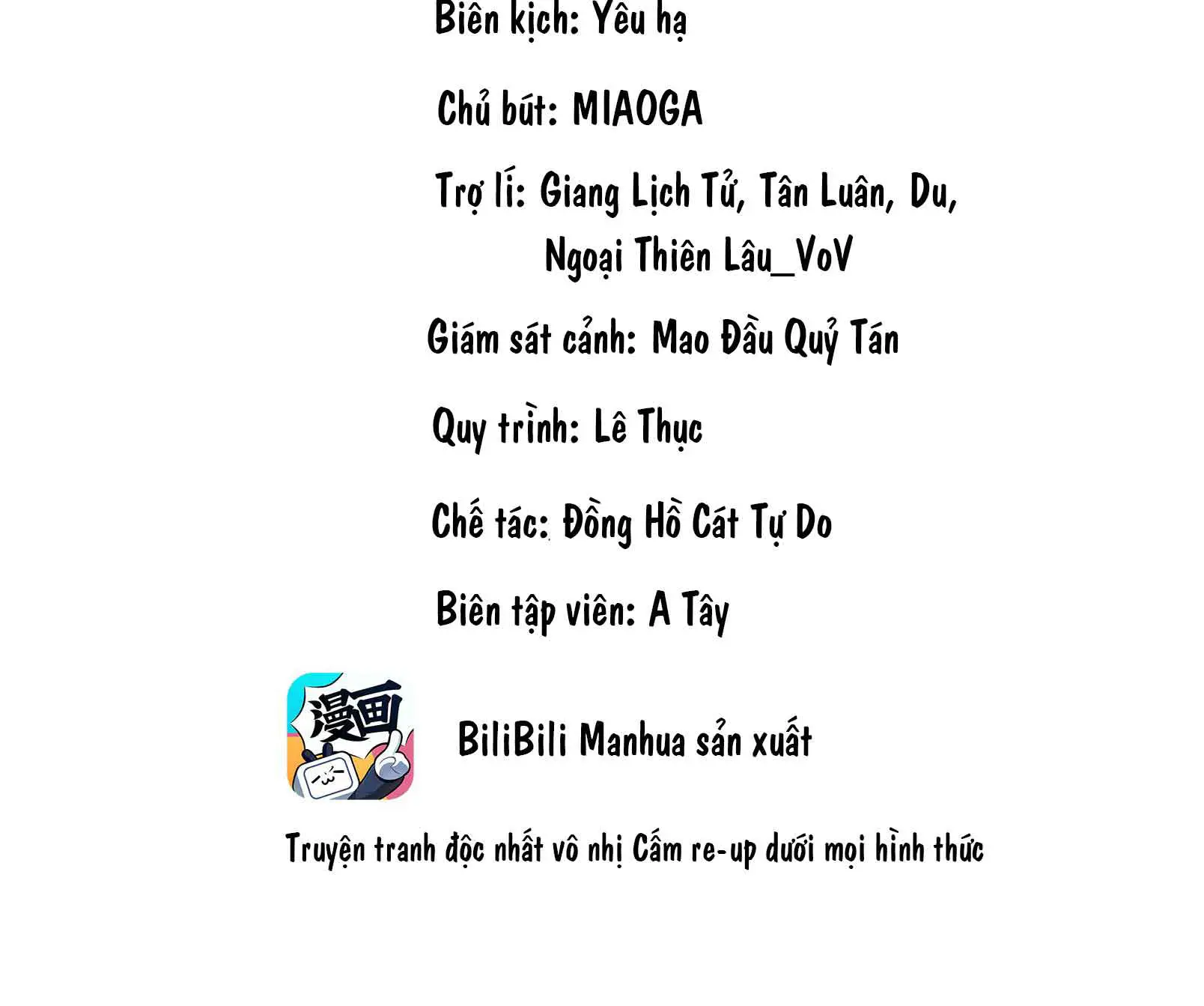 Biên kịch: Yêu hạ

Chủ bút: MIAOGA

Trợ lí: Giang Lịch Tử, Tân Luân, Du, Ngoại Thiên Lâu_VoV

Giám sát cảnh: Mao Đầu Quỷ Tán

Quy trình: Lê Thục

Chế tác: Đồng Hồ Cát Tự Do

Biên tập viên: A Tây

漫画

BiliBili Manhua sản xuất

Truyện tranh độc nhất vô nhị Cấm re-up dưới mọi hình thức